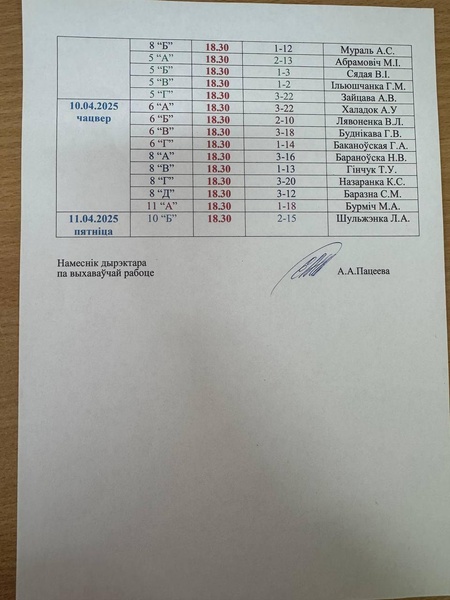 |  |  |  |  |  |
|---|---|---|---|---|
| 10.04.2025 чацвер | 8 “Б” | 18.30 | 1-12 | Мураль А.С. |
|  | 5 “А” | 18.30 | 2-13 | Абрамовіч М.І. |
|  | 5 “Б” | 18.30 | 1-3 | Сядая В.І. |
|  | 5 “В” | 18.30 | 1-2 | Ільюшчанка Г.М. |
|  | 5 “Г” | 18.30 | 3-22 | Зайцава А.В. |
|  | 6 “А” | 18.30 | 3-22 | Халадок А.У |
|  | 6 “Б” | 18.30 | 2-10 | Лявоненка В.Л. |
|  | 6 “В” | 18.30 | 3-18 | Буднікава Г.В. |
|  | 6 “Г” | 18.30 | 1-14 | Баканоўская Г.А. |
|  | 8 “А” | 18.30 | 3-16 | Бараноўска Н.В. |
|  | 8 “В” | 18.30 | 1-13 | Гінчук Т.У. |
|  | 8 “Г” | 18.30 | 3-20 | Назаранка К.С. |
|  | 8 “Д” | 18.30 | 3-12 | Баразна С.М. |
|  | 11 “А” | 18.30 | 1-18 | Бурміч М.А. |
| 11.04.2025 пятніца | 10 “Б” | 18.30 | 2-15 | Шульжэнка Л.А. |

Намеснік дырэктара
па выхаваўчай рабоце

А.А.Пацеева